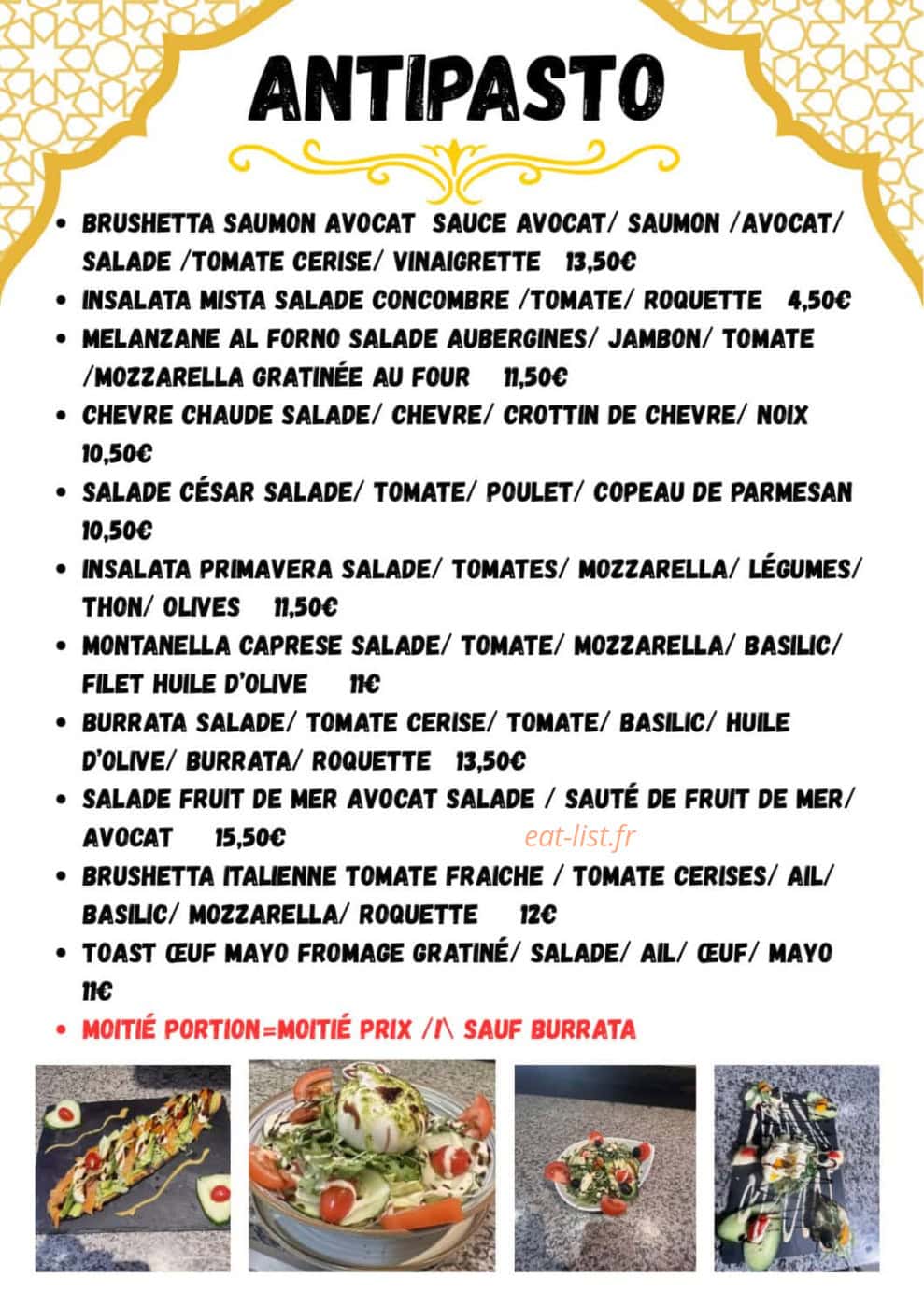 ANTIPASTO

• BRUSHETTA SAUMON AVOCAT SAUCE AVOCAT/ SAUMON /AVOCAT/ SALADE /TOMATE CERISE/ VINAIGRETTE 13,50€
• INSALATA MISTA SALADE CONCOMBRE /TOMATE/ ROQUETTE 4,50€
• MELANZANE AL FORNO SALADE AUBERGINES/ JAMBON/ TOMATE /MOZZARELLA GRATINÉE AU FOUR 11,50€
• CHEVRE CHAUDE SALADE/ CHEVRE/ CROTTIN DE CHEVRE/ NOIX 10,50€
• SALADE CÉSAR SALADE/ TOMATE/ POULET/ COPEAU DE PARMESAN 10,50€
• INSALATA PRIMAVERA SALADE/ TOMATES/ MOZZARELLA/ LÉGUMES/ THON/ OLIVES 11,50€
• MONTANELLA CAPRESE SALADE/ TOMATE/ MOZZARELLA/ BASILIC/ FILET HUILE D'OLIVE 11€
• BURRATA SALADE/ TOMATE CERISE/ TOMATE/ BASILIC/ HUILE D'OLIVE/ BURRATA/ ROQUETTE 13,50€
• SALADE FRUIT DE MER AVOCAT SALADE / SAUTÉ DE FRUIT DE MER/ AVOCAT 15,50€
• BRUSHETTA ITALIENNE TOMATE FRAICHE / TOMATE CERISES/ AIL/ BASILIC/ MOZZARELLA/ ROQUETTE 12€
• TOAST ŒUF MAYO FROMAGE GRATINÉ/ SALADE/ AIL/ ŒUF/ MAYO 11€
• MOITIÉ PORTION=MOITIÉ PRIX /!\ SAUF BURRATA

eat-list.fr